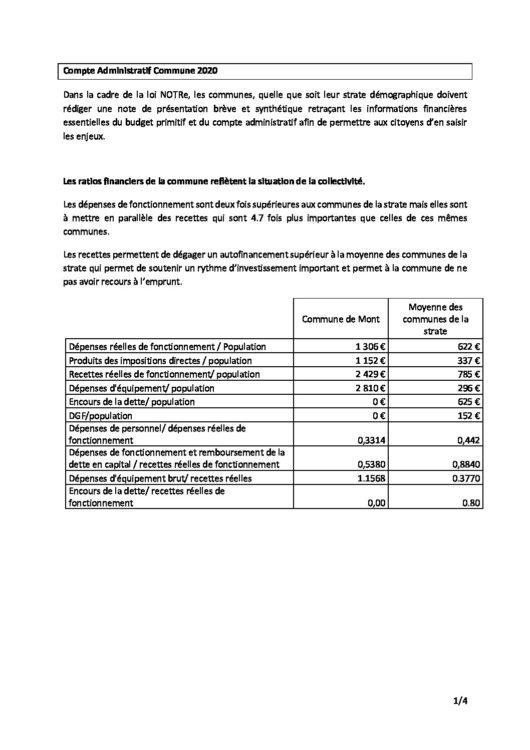 Compte Administratif Commune 2020

Dans la cadre de la loi NOTRe, les communes, quelle que soit leur strate démographique doivent rédiger une note de présentation brève et synthétique retraçant les informations financières essentielles du budget primitif et du compte administratif afin de permettre aux citoyens d'en saisir les enjeux.

Les ratios financiers de la commune reflètent la situation de la collectivité.

Les dépenses de fonctionnement sont deux fois supérieures aux communes de la strate mais elles sont à mettre en parallèle des recettes qui sont 4.7 fois plus importantes que celles de ces mêmes communes.

Les recettes permettent de dégager un autofinancement supérieur à la moyenne des communes de la strate qui permet de soutenir un rythme d'investissement important et permet à la commune de ne pas avoir recours à l'emprunt.

|  | Commune de Mont | Moyenne des communes de la strate |
|---|---|---|
| Dépenses réelles de fonctionnement / Population | 1 306 € | 622 € |
| Produits des impositions directes / population | 1 152 € | 337 € |
| Recettes réelles de fonctionnement/ population | 2 429 € | 785 € |
| Dépenses d'équipement/ population | 2 810 € | 296 € |
| Encours de la dette/ population | 0 € | 625 € |
| DGF/population | 0 € | 152 € |
| Dépenses de personnel/ dépenses réelles de fonctionnement | 0,3314 | 0,442 |
| Dépenses de fonctionnement et remboursement de la dette en capital / recettes réelles de fonctionnement | 0,5380 | 0,8840 |
| Dépenses d'équipement brut/ recettes réelles | 1.1568 | 0.3770 |
| Encours de la dette/ recettes réelles de fonctionnement | 0,00 | 0.80 |

1/4